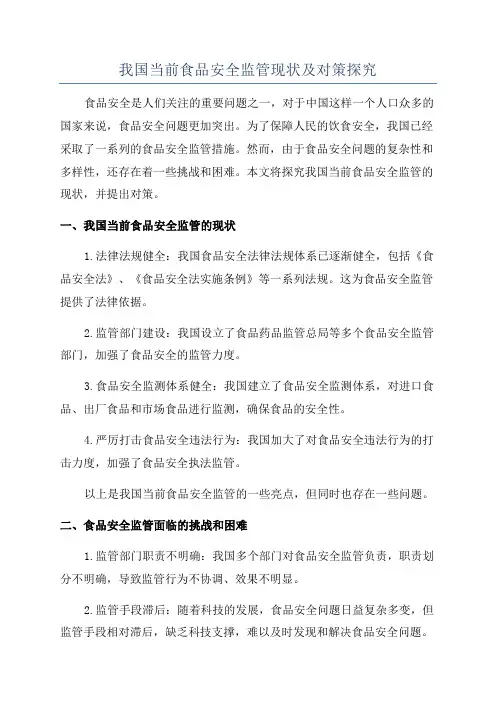 我国当前食品安全监管现状及对策探究

食品安全是人们关注的重要问题之一，对于中国这样一个人口众多的国家来说，食品安全问题更加突出。为了保障人民的饮食安全，我国已经采取了一系列的食品安全监管措施。然而，由于食品安全问题的复杂性和多样性，还存在着一些挑战和困难。本文将探究我国当前食品安全监管的现状，并提出对策。

一、我国当前食品安全监管的现状

1.法律法规健全：我国食品安全法律法规体系已逐渐健全，包括《食品安全法》、《食品安全法实施条例》等一系列法规。这为食品安全监管提供了法律依据。

2.监管部门建设：我国设立了食品药品监管总局等多个食品安全监管部门，加强了食品安全的监管力度。

3.食品安全监测体系健全：我国建立了食品安全监测体系，对进口食品、出厂食品和市场食品进行监测，确保食品的安全性。

4.严厉打击食品安全违法行为：我国加大了对食品安全违法行为的打击力度，加强了食品安全执法监管。

以上是我国当前食品安全监管的一些亮点，但同时也存在一些问题。

二、食品安全监管面临的挑战和困难

1.监管部门职责不明确：我国多个部门对食品安全监管负责，职责划分不明确，导致监管行为不协调、效果不明显。

2.监管手段滞后：随着科技的发展，食品安全问题日益复杂多变，但监管手段相对滞后，缺乏科技支撑，难以及时发现和解决食品安全问题。